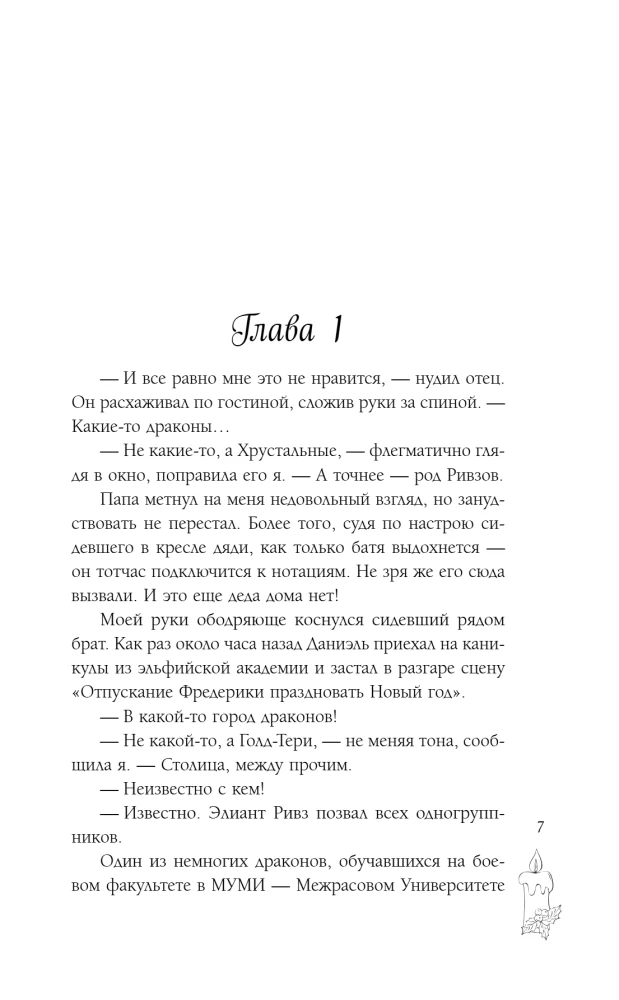 Глава 1

— И все равно мне это не нравится, — нудил отец. Он расхаживал по гостиной, сложив руки за спиной. — Какие-то драконы…

— Не какие-то, а Хрустальные, — флегматично глядя в окно, поправила его я. — А точнее — род Ривзов.

Папа метнул на меня недовольный взгляд, но занудствовать не перестал. Более того, судя по настрою сидевшего в кресле дяди, как только батя выдохнется — он тотчас подключится к нотациям. Не зря же его сюда вызвали. И это еще деда дома нет!

Моей руки ободряюще коснулся сидевший рядом брат. Как раз около часа назад Даниэль приехал на каникулы из эльфийской академии и застал в разгаре сцену «Отпускание Фредерики праздновать Новый год».

— В какой-то город драконов!

— Не какой-то, а Голд-Тери, — не меняя тона, сообщила я. — Столица, между прочим.

— Неизвестно с кем!

— Известно. Элиант Ривз позвал всех одногруппников.

Один из немногих драконов, обучавшихся на боевом факультете в МУМИ — Межрасовом Университете

7